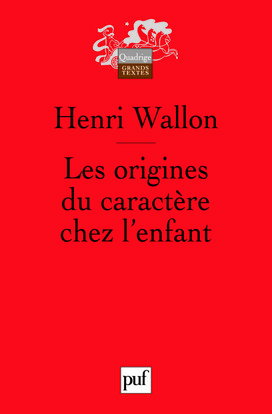 Quadrige
GRANDS TEXTES

Henri Wallon

Les origines du caractère chez l'enfant

puf